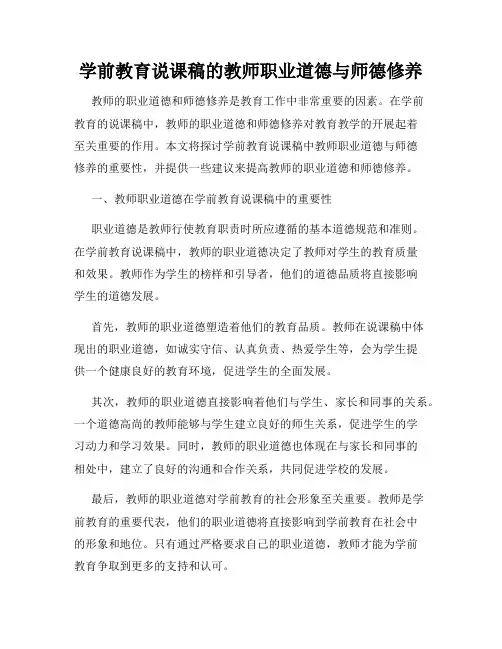 学前教育说课稿的教师职业道德与师德修养

教师的职业道德和师德修养是教育工作中非常重要的因素。在学前教育的说课稿中，教师的职业道德和师德修养对教育教学的开展起着至关重要的作用。本文将探讨学前教育说课稿中教师职业道德与师德修养的重要性，并提供一些建议来提高教师的职业道德和师德修养。

一、教师职业道德在学前教育说课稿中的重要性

职业道德是教师行使教育职责时所应遵循的基本道德规范和准则。在学前教育说课稿中，教师的职业道德决定了教师对学生的教育质量和效果。教师作为学生的榜样和引导者，他们的道德品质将直接影响学生的道德发展。

首先，教师的职业道德塑造着他们的教育品质。教师在说课稿中体现出的职业道德，如诚实守信、认真负责、热爱学生等，会为学生提供一个健康良好的教育环境，促进学生的全面发展。

其次，教师的职业道德直接影响着他们与学生、家长和同事的关系。一个道德高尚的教师能够与学生建立良好的师生关系，促进学生的学习动力和学习效果。同时，教师的职业道德也体现在与家长和同事的相处中，建立了良好的沟通和合作关系，共同促进学校的发展。

最后，教师的职业道德对学前教育的社会形象至关重要。教师是学前教育的重要代表，他们的职业道德将直接影响到学前教育在社会中的形象和地位。只有通过严格要求自己的职业道德，教师才能为学前教育争取到更多的支持和认可。